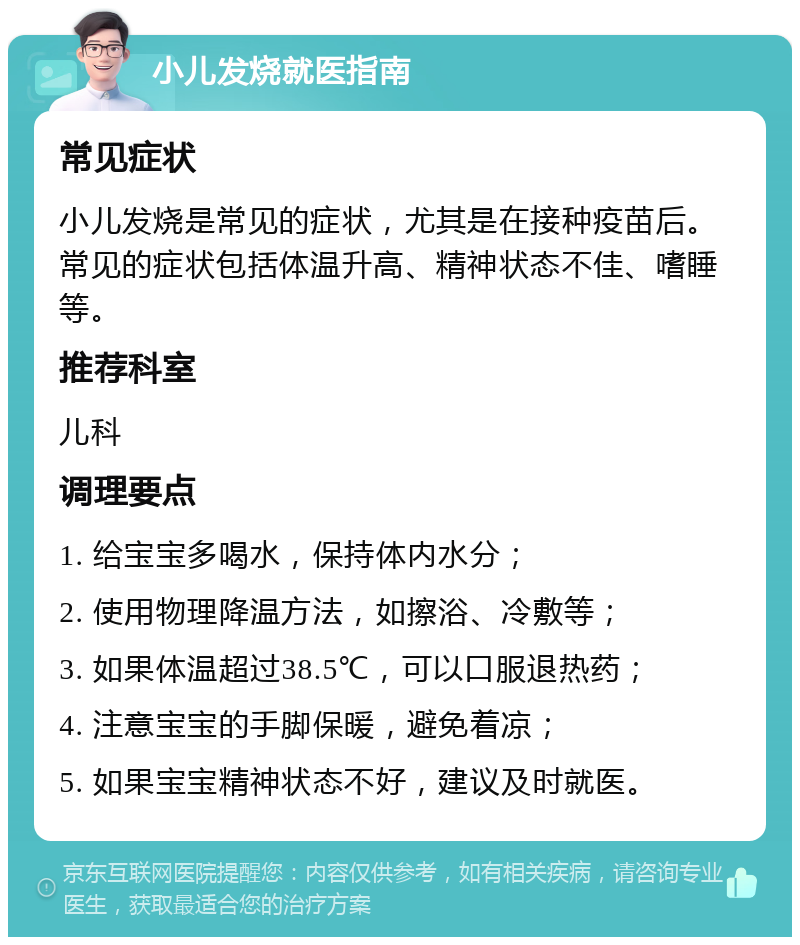 小儿发烧就医指南

常见症状

小儿发烧是常见的症状，尤其是在接种疫苗后。常见的症状包括体温升高、精神状态不佳、嗜睡等。

推荐科室

儿科

调理要点

1. 给宝宝多喝水，保持体内水分；

2. 使用物理降温方法，如擦浴、冷敷等；

3. 如果体温超过38.5℃，可以口服退热药；

4. 注意宝宝的手脚保暖，避免着凉；

5. 如果宝宝精神状态不好，建议及时就医。

京东互联网医院提醒您：内容仅供参考，如有相关疾病，请咨询专业医生，获取最适合您的治疗方案